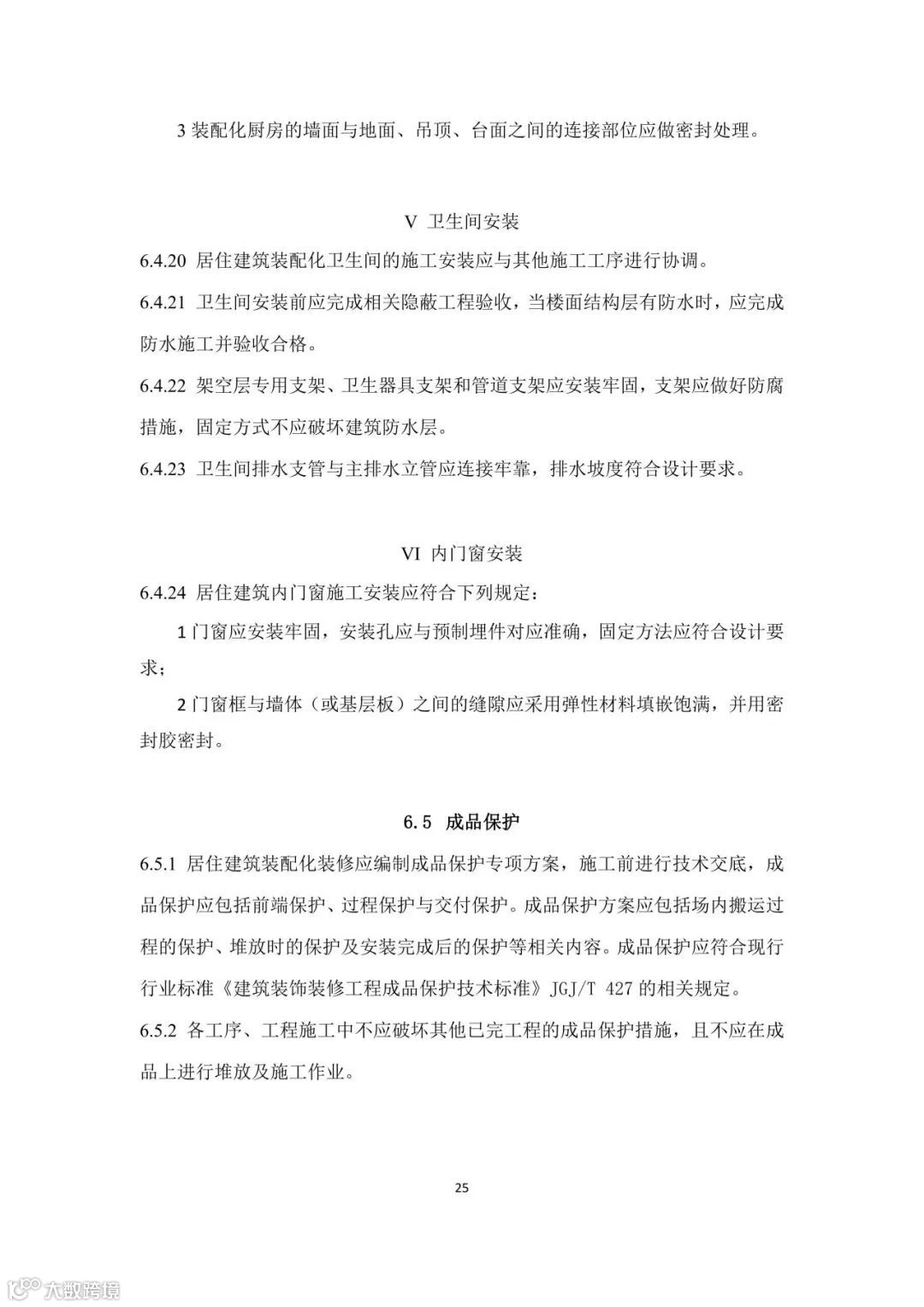 3 装配化厨房的墙面与地面、吊顶、台面之间的连接部位应做密封处理。

V 卫生间安装

6.4.20 居住建筑装配化卫生间的施工安装应与其他施工工序进行协调。

6.4.21 卫生间安装前应完成相关隐蔽工程验收，当楼面结构层有防水时，应完成防水施工并验收合格。

6.4.22 架空层专用支架、卫生器具支架和管道支架应安装牢固，支架应做好防腐措施，固定方式不应破坏建筑防水层。

6.4.23 卫生间排水支管与主排水立管应连接牢靠，排水坡度符合设计要求。

VI 内门窗安装

6.4.24 居住建筑内门窗施工安装应符合下列规定：

1 门窗应安装牢固，安装孔应与预制埋件对应准确，固定方法应符合设计要求；

2 门窗框与墙体（或基层板）之间的缝隙应采用弹性材料填嵌饱满，并用密封胶密封。

6.5 成品保护

6.5.1 居住建筑装配化装修应编制成品保护专项方案，施工前进行技术交底，成品保护应包括前端保护、过程保护与交付保护。成品保护方案应包括场内搬运过程的保护、堆放时的保护及安装完成后的保护等相关内容。成品保护应符合现行行业标准《建筑装饰装修工程成品保护技术标准》JGJ/T 427 的相关规定。

6.5.2 各工序、工程施工中不应破坏其他已完工程的成品保护措施，且不应在成品上进行堆放及施工作业。

25

大数跨境